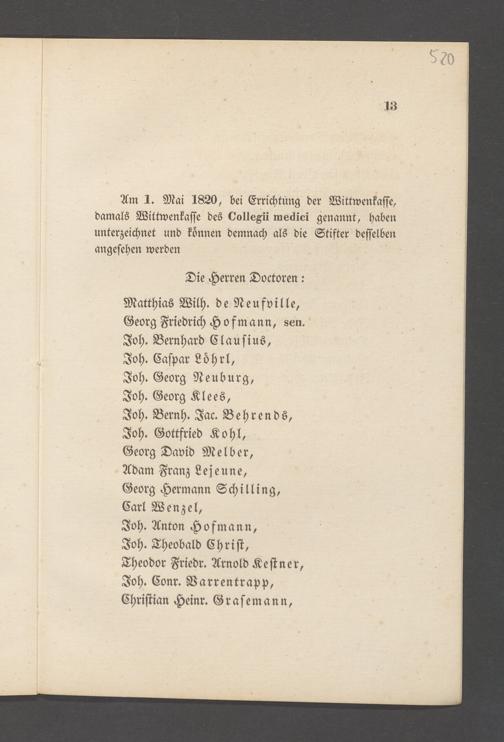 520

13

Am 1. Mai 1820, bei Errichtung der Wittwenkasse, damals Wittwenkasse des Collegii medici genannt, haben unterzeichnet und können demnach als die Stifter desselben angesehen werden

Die Herren Doctoren:

Matthias Wilh. de Neufville,
Georg Friedrich Hofmann, sen.
Joh. Bernhard Clausius,
Joh. Caspar Löhrl,
Joh. Georg Neuburg,
Joh. Georg Klees,
Joh. Bernh. Jac. Behrends,
Joh. Gottfried Kohl,
Georg David Melber,
Adam Franz Lejeune,
Georg Hermann Schilling,
Carl Wenzel,
Joh. Anton Hofmann,
Joh. Theobald Christ,
Theodor Friedr. Arnold Kestner,
Joh. Conr. Varrentrapp,
Christian Heinr. Grasemann,